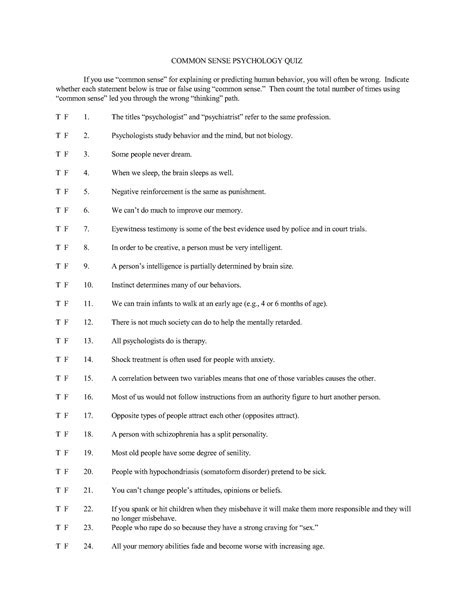 COMMON SENSE PSYCHOLOGY QUIZ

If you use "common sense" for explaining or predicting human behavior, you will often be wrong. Indicate whether each statement below is true or false using "common sense." Then count the total number of times using "common sense" led you through the wrong "thinking" path.

T F 1. The titles "psychologist" and "psychiatrist" refer to the same profession.

T F 2. Psychologists study behavior and the mind, but not biology.

T F 3. Some people never dream.

T F 4. When we sleep, the brain sleeps as well.

T F 5. Negative reinforcement is the same as punishment.

T F 6. We can't do much to improve our memory.

T F 7. Eyewitness testimony is some of the best evidence used by police and in court trials.

T F 8. In order to be creative, a person must be very intelligent.

T F 9. A person's intelligence is partially determined by brain size.

T F 10. Instinct determines many of our behaviors.

T F 11. We can train infants to walk at an early age (e.g., 4 or 6 months of age).

T F 12. There is not much society can do to help the mentally retarded.

T F 13. All psychologists do is therapy.

T F 14. Shock treatment is often used for people with anxiety.

T F 15. A correlation between two variables means that one of those variables causes the other.

T F 16. Most of us would not follow instructions from an authority figure to hurt another person.

T F 17. Opposite types of people attract each other (opposites attract).

T F 18. A person with schizophrenia has a split personality.

T F 19. Most old people have some degree of senility.

T F 20. People with hypochondriasis (somatoform disorder) pretend to be sick.

T F 21. You can't change people's attitudes, opinions or beliefs.

T F 22. If you spank or hit children when they misbehave it will make them more responsible and they will no longer misbehave.

T F 23. People who rape do so because they have a strong craving for "sex."

T F 24. All your memory abilities fade and become worse with increasing age.